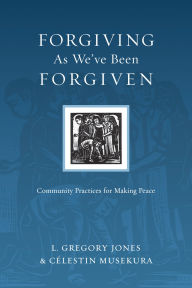 FORGIVING
As We've Been
FORGIVEN

Community Practices for Making Peace

L. GREGORY JONES
& CÉLESTIN MUSEKURA